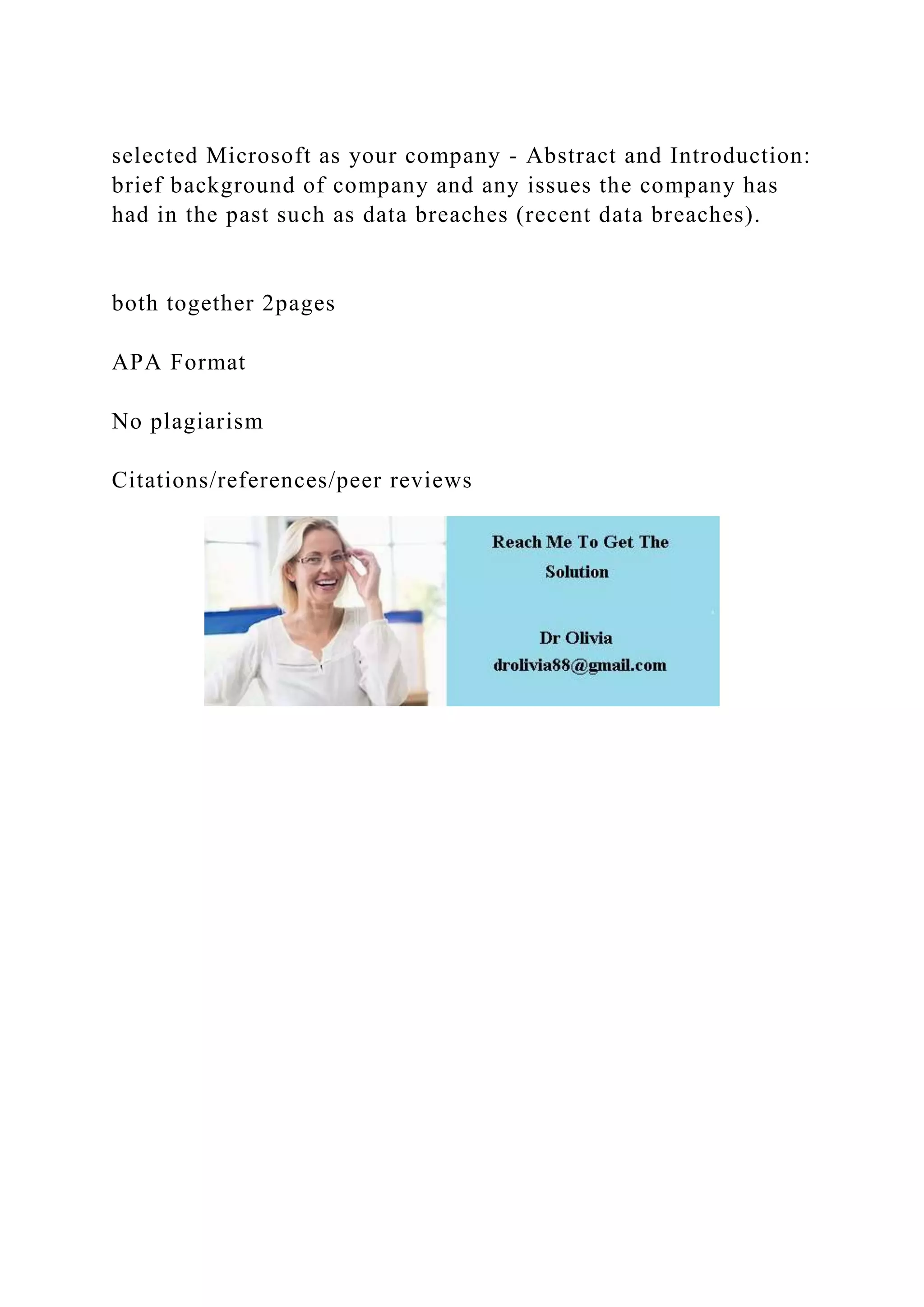 selected Microsoft as your company - Abstract and Introduction: brief background of company and any issues the company has had in the past such as data breaches (recent data breaches).

both together 2pages

APA Format

No plagiarism

Citations/references/peer reviews

Reach Me To Get The Solution

Dr Olivia
drolivia88@gmail.com